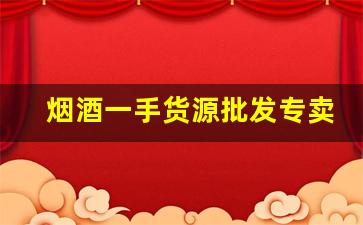 烟酒一手货源批发专卖